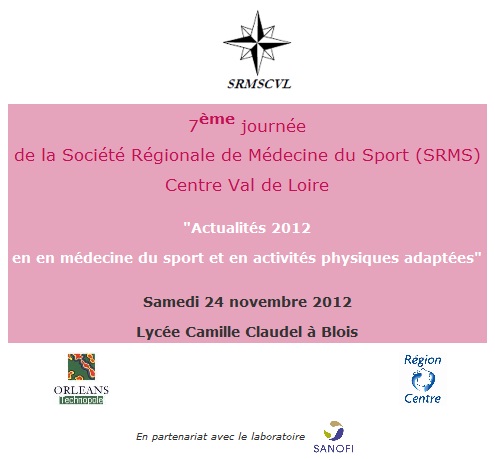 SRMSCVL

7ème journée
de la Société Régionale de Médecine du Sport (SRMS)
Centre Val de Loire

"Actualités 2012
en en médecine du sport et en activités physiques adaptées"

Samedi 24 novembre 2012

Lycée Camille Claudel à Blois

ORLEANS
Technopole

Région
Centre

En partenariat avec le laboratoire

SANOFI